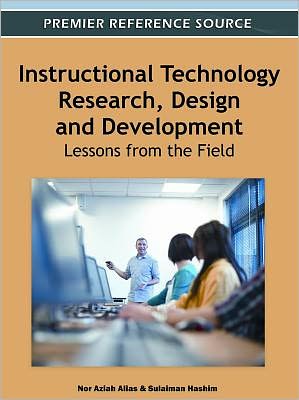 PREMIER REFERENCE SOURCE

Instructional Technology Research, Design and Development
Lessons from the Field

Nor Aziah Alias & Sulaiman Hashim